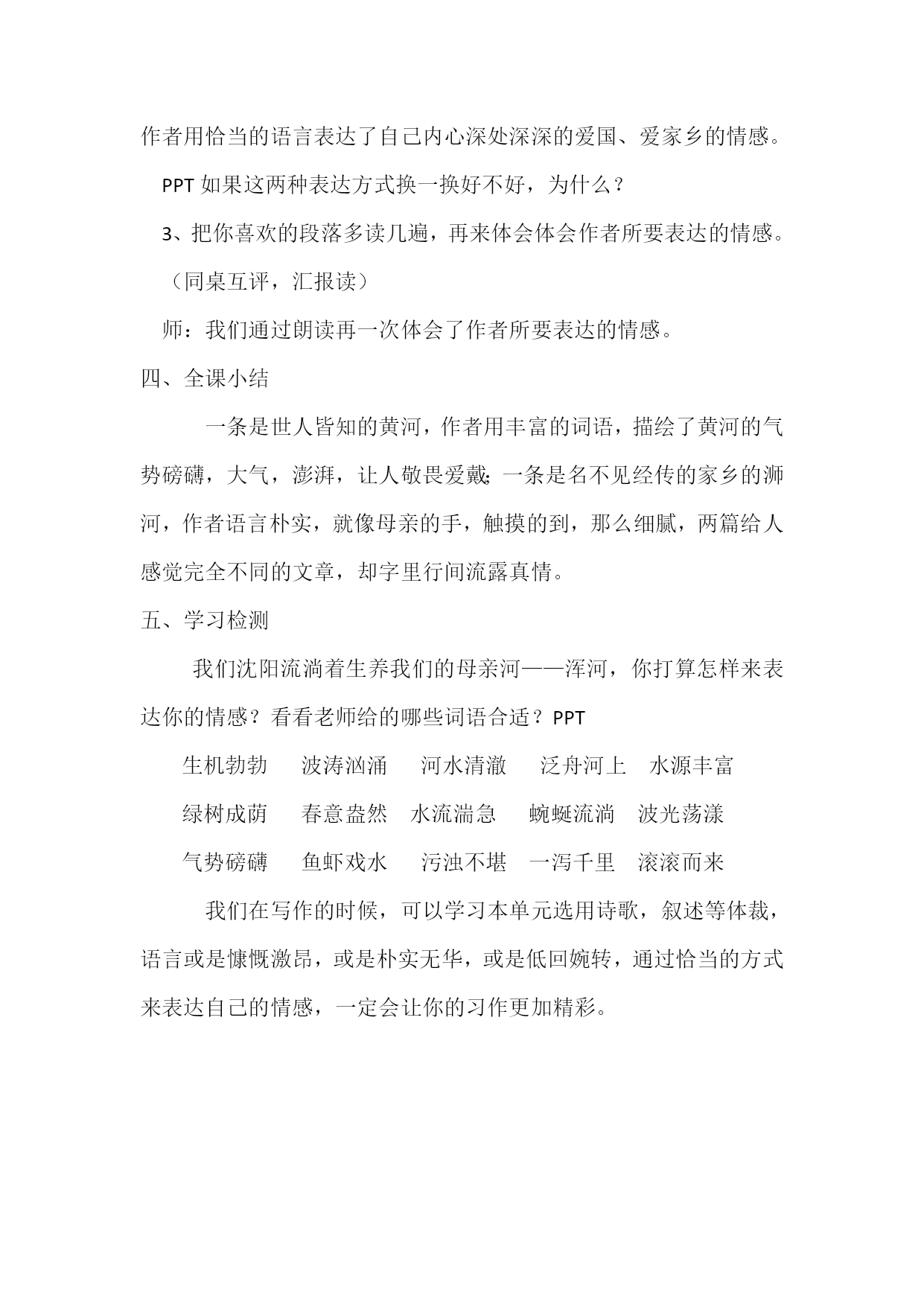 作者用恰当的语言表达了自己内心深处深深的爱国、爱家乡的情感。

PPT 如果这两种表达方式换一换好不好，为什么？

3、把你喜欢的段落多读几遍，再来体会体会作者所要表达的情感。

（同桌互评，汇报读）

师：我们通过朗读再一次体会了作者所要表达的情感。

四、全课小结

一条是世人皆知的黄河，作者用丰富的词语，描绘了黄河的气势磅礴，大气，澎湃，让人敬畏爱戴;一条是名不见经传的家乡的浉河，作者语言朴实，就像母亲的手，触摸的到，那么细腻，两篇给人感觉完全不同的文章，却字里行间流露真情。

五、学习检测

我们沈阳流淌着生养我们的母亲河——浑河，你打算怎样来表达你的情感？看看老师给的哪些词语合适？PPT

生机勃勃　波涛汹涌　河水清澈　泛舟河上　水源丰富

绿树成荫　春意盎然　水流湍急　蜿蜒流淌　波光荡漾

气势磅礴　鱼虾戏水　污浊不堪　一泻千里　滚滚而来

我们在写作的时候，可以学习本单元选用诗歌，叙述等体裁，语言或是慷慨激昂，或是朴实无华，或是低回婉转，通过恰当的方式来表达自己的情感，一定会让你的习作更加精彩。